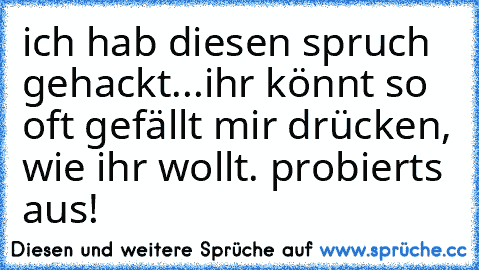 ich hab diesen spruch gehackt...ihr könnt so oft gefällt mir drücken, wie ihr wollt. probierts aus!

Diesen und weitere Sprüche auf www.sprüche.cc